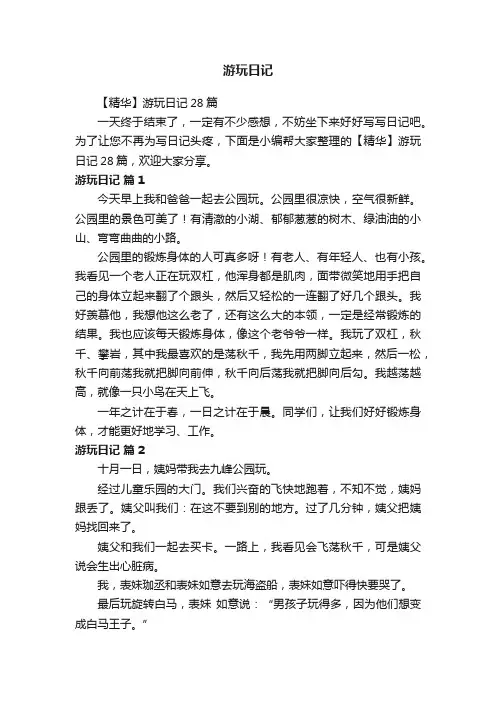 游玩日记

【精华】游玩日记 28 篇

一天终于结束了，一定有不少感想，不妨坐下来好好写写日记吧。为了让您不再为写日记头疼，下面是小编帮大家整理的【精华】游玩日记 28 篇，欢迎大家分享。

游玩日记 篇 1

今天早上我和爸爸一起去公园玩。公园里很凉快，空气很新鲜。公园里的景色可美了！有清澈的小湖、郁郁葱葱的树木、绿油油的小山、弯弯曲曲的小路。

公园里的锻炼身体的人可真多呀！有老人、有年轻人、也有小孩。我看见一个老人正在玩双杠，他浑身都是肌肉，面带微笑地用手把自己的身体立起来翻了个跟头，然后又轻松的一连翻了好几个跟头。我好羡慕他，我想他这么老了，还有这么大的本领，一定是经常锻炼的结果。我也应该每天锻炼身体，像这个老爷爷一样。我玩了双杠，秋千、攀岩，其中我最喜欢的是荡秋千，我先用两脚立起来，然后一松，秋千向前荡我就把脚向前伸，秋千向后荡我就把脚向后勾。我越荡越高，就像一只小鸟在天上飞。

一年之计在于春，一日之计在于晨。同学们，让我们好好锻炼身体，才能更好地学习、工作。

游玩日记 篇 2

十月一日，姨妈带我去九峰公园玩。

经过儿童乐园的大门。我们兴奋的飞快地跑着，不知不觉，姨妈跟丢了。姨父叫我们：在这不要到别的地方。过了几分钟，姨父把姨妈找回来了。

姨父和我们一起去买卡。一路上，我看见会飞荡秋千，可是姨父说会生出心脏病。

我，表妹珈丞和表妹如意去玩海盗船，表妹如意吓得快要哭了。

最后玩旋转白马，表妹 如意说：“男孩子玩得多，因为他们想变成白马王子。”